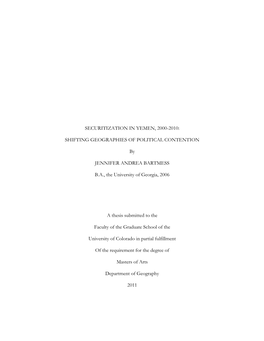 SECURITIZATION IN YEMEN, 2000-2010:

SHIFTING GEOGRAPHIES OF POLITICAL CONTENTION

By

JENNIFER ANDREA BARTMESS

B.A., the University of Georgia, 2006

A thesis submitted to the

Faculty of the Graduate School of the

University of Colorado in partial fulfillment

Of the requirement for the degree of

Masters of Arts

Department of Geography

2011